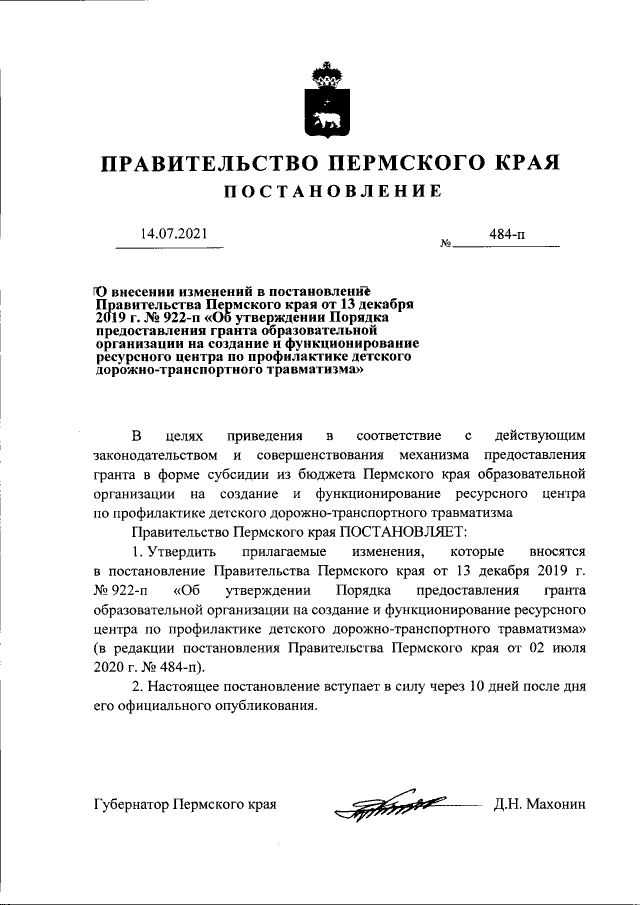 ПРАВИТЕЛЬСТВО ПЕРМСКОГО КРАЯ
ПОСТАНОВЛЕНИЕ

14.07.2021 № 484-п

О внесении изменений в постановление Правительства Пермского края от 13 декабря 2019 г. № 922-п «Об утверждении Порядка предоставления гранта образовательной организации на создание и функционирование ресурсного центра по профилактике детского дорожно-транспортного травматизма»

В целях приведения в соответствие с действующим законодательством и совершенствования механизма предоставления гранта в форме субсидии из бюджета Пермского края образовательной организации на создание и функционирование ресурсного центра по профилактике детского дорожно-транспортного травматизма

Правительство Пермского края ПОСТАНОВЛЯЕТ:

1. Утвердить прилагаемые изменения, которые вносятся в постановление Правительства Пермского края от 13 декабря 2019 г. № 922-п «Об утверждении Порядка предоставления гранта образовательной организации на создание и функционирование ресурсного центра по профилактике детского дорожно-транспортного травматизма» (в редакции постановления Правительства Пермского края от 02 июля 2020 г. № 484-п).

2. Настоящее постановление вступает в силу через 10 дней после дня его официального опубликования.

Губернатор Пермского края Д.Н. Махонин